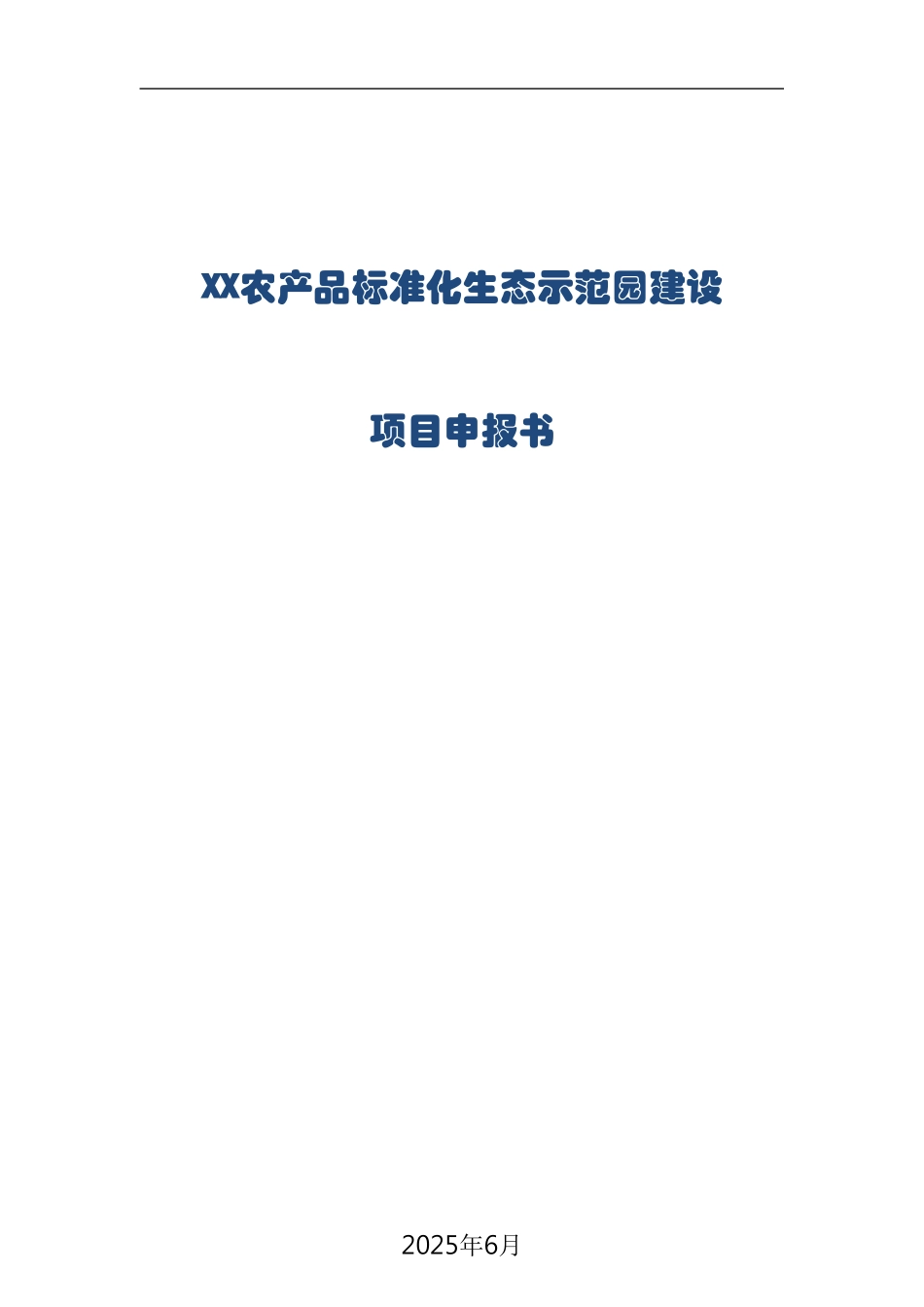 XX农产品标准化生态示范园建设

项目申报书

2025年6月